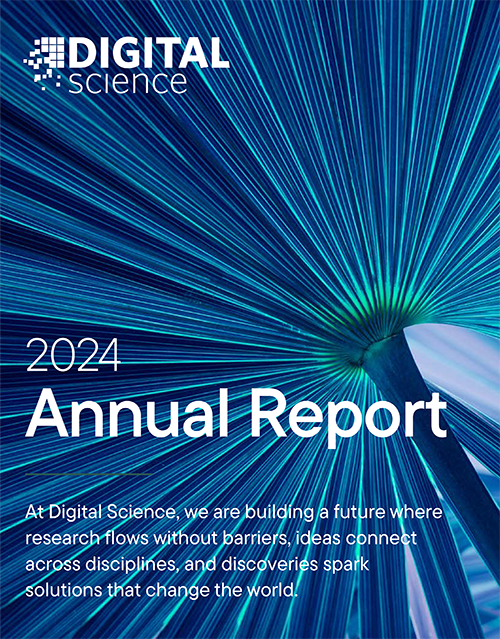 DIGITAL
science

2024
Annual Report

At Digital Science, we are building a future where research flows without barriers, ideas connect across disciplines, and discoveries spark solutions that change the world.